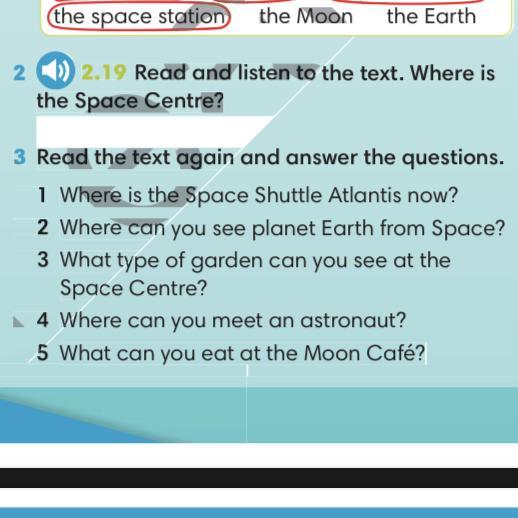 the space station the Moon the Earth

2 2.19 Read and listen to the text. Where is the Space Centre?

3 Read the text again and answer the questions.
1 Where is the Space Shuttle Atlantis now?
2 Where can you see planet Earth from Space?
3 What type of garden can you see at the Space Centre?
4 Where can you meet an astronaut?
5 What can you eat at the Moon Café?